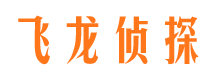 飞龙侦探